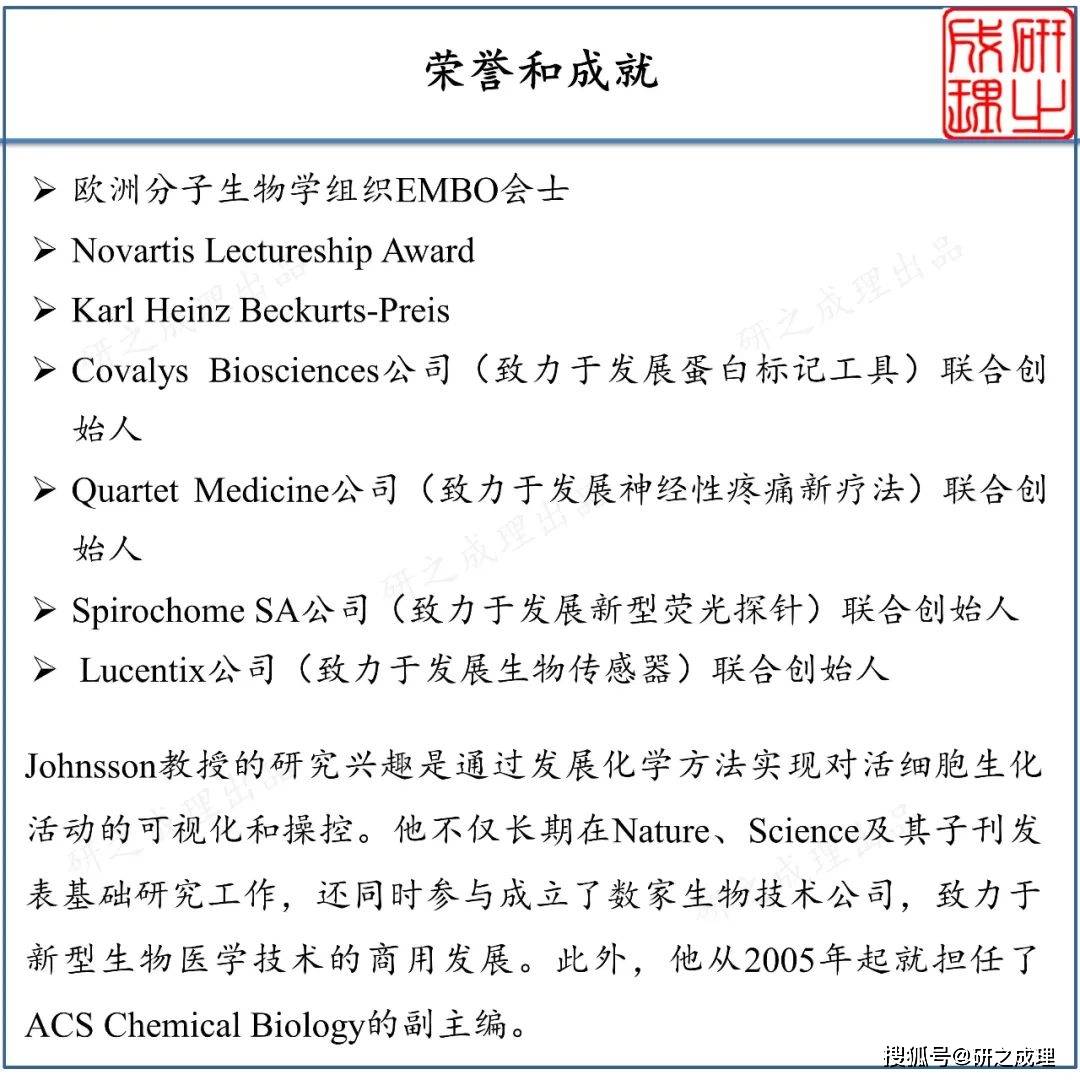 荣誉和成就

研之成理

➢ 欧洲分子生物学组织EMBO会士
➢ Novartis Lectureship Award
➢ Karl Heinz Beckurts-Preis
➢ Covalys Biosciences公司（致力于发展蛋白标记工具）联合创始人
➢ Quartet Medicine公司（致力于发展神经性疼痛新疗法）联合创始人
➢ Spirochome SA公司（致力于发展新型荧光探针）联合创始人
➢ Lucentix公司（致力于发展生物传感器）联合创始人

Johnsson教授的研究兴趣是通过发展化学方法实现对活细胞生化活动的可视化和操控。他不仅长期在Nature、Science及其子刊发表基础研究工作，还同时参与成立了数家生物技术公司，致力于新型生物医学技术的商用发展。此外，他从2005年起就担任了ACS Chemical Biology的副主编。

研之成理出品

搜狐号@研之成理